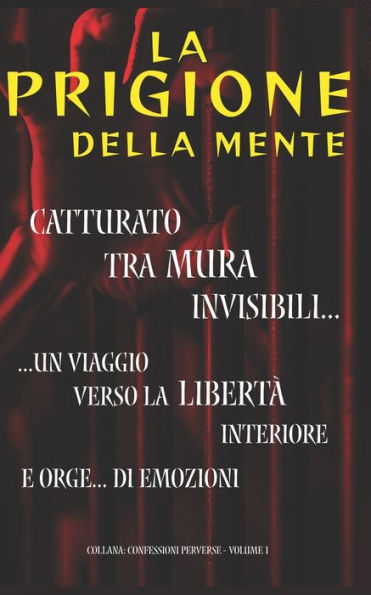 LA PRIGIONE DELLA MENTE

CATTURATO TRA MURA INVISIBILI...

...UN VIAGGIO VERSO LA LIBERTÀ INTERIORE

E ORGE... DI EMOZIONI

COLLANA: CONFESSIONI PERVERSE - VOLUME 1